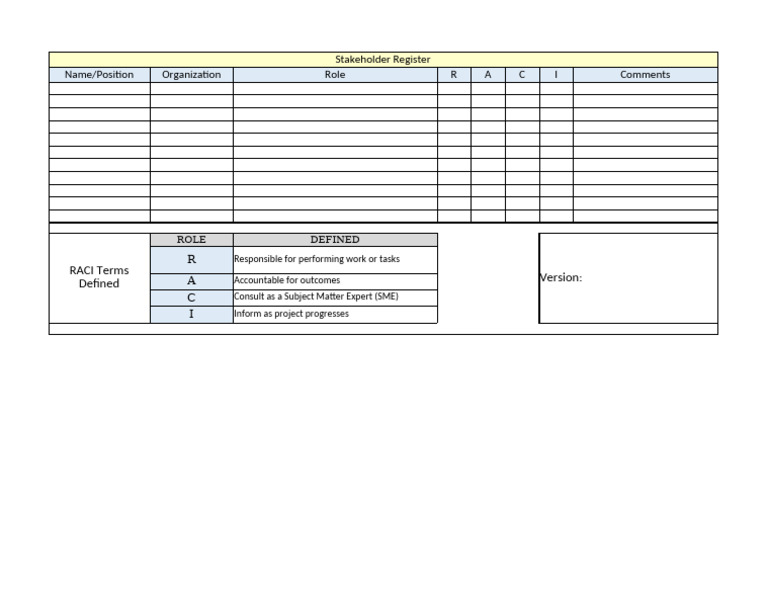 Stakeholder Register

| Name/Position | Organization | Role | R | A | C | I | Comments |
|---|---|---|---|---|---|---|---|
| | | | | | | | |
| | | | | | | | |
| | | | | | | | |
| | | | | | | | |
| | | | | | | | |
| | | | | | | | |
| | | | | | | | |
| | | | | | | | |
| | | | | | | | |
| | | | | | | | |
| | | | | | | | |

RACI Terms Defined

| ROLE | DEFINED |
|---|---|
| R | Responsible for performing work or tasks |
| A | Accountable for outcomes |
| C | Consult as a Subject Matter Expert (SME) |
| I | Inform as project progresses |

Version: